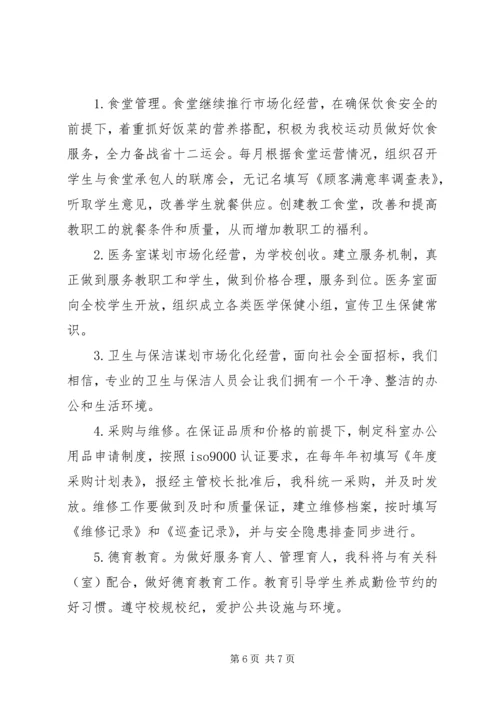 1. 食堂管理。食堂继续推行市场化经营，在确保饮食安全的前提下，着重抓好饭菜的营养搭配，积极为我校运动员做好饮食服务，全力备战省十二运会。每月根据食堂运营情况，组织召开学生与食堂承包人的联席会，无记名填写《顾客满意率调查表》，听取学生意见，改善学生就餐供应。创建教工食堂，改善和提高教职工的就餐条件和质量，从而增加教职工的福利。

2. 医务室谋划市场化经营，为学校创收。建立服务机制，真正做到服务教职工和学生，做到价格合理，服务到位。医务室面向全校学生开放，组织成立各类医学保健小组，宣传卫生保健常识。

3. 卫生与保洁谋划市场化化经营，面向社会全面招标，我们相信，专业的卫生与保洁人员会让我们拥有一个干净、整洁的办公和生活环境。

4. 采购与维修。在保证品质和价格的前提下，制定科室办公用品申请制度，按照 iso9000 认证要求，在每年年初填写《年度采购计划表》，报经主管校长批准后，我科统一采购，并及时发放。维修工作要做到及时和质量保证，建立维修档案，按时填写《维修记录》和《巡查记录》，并与安全隐患排查同步进行。

5. 德育教育。为做好服务育人、管理育人，我科将与有关科（室）配合，做好德育教育工作。教育引导学生养成勤俭节约的好习惯。遵守校规校纪，爱护公共设施与环境。

第 6 页 共 7 页